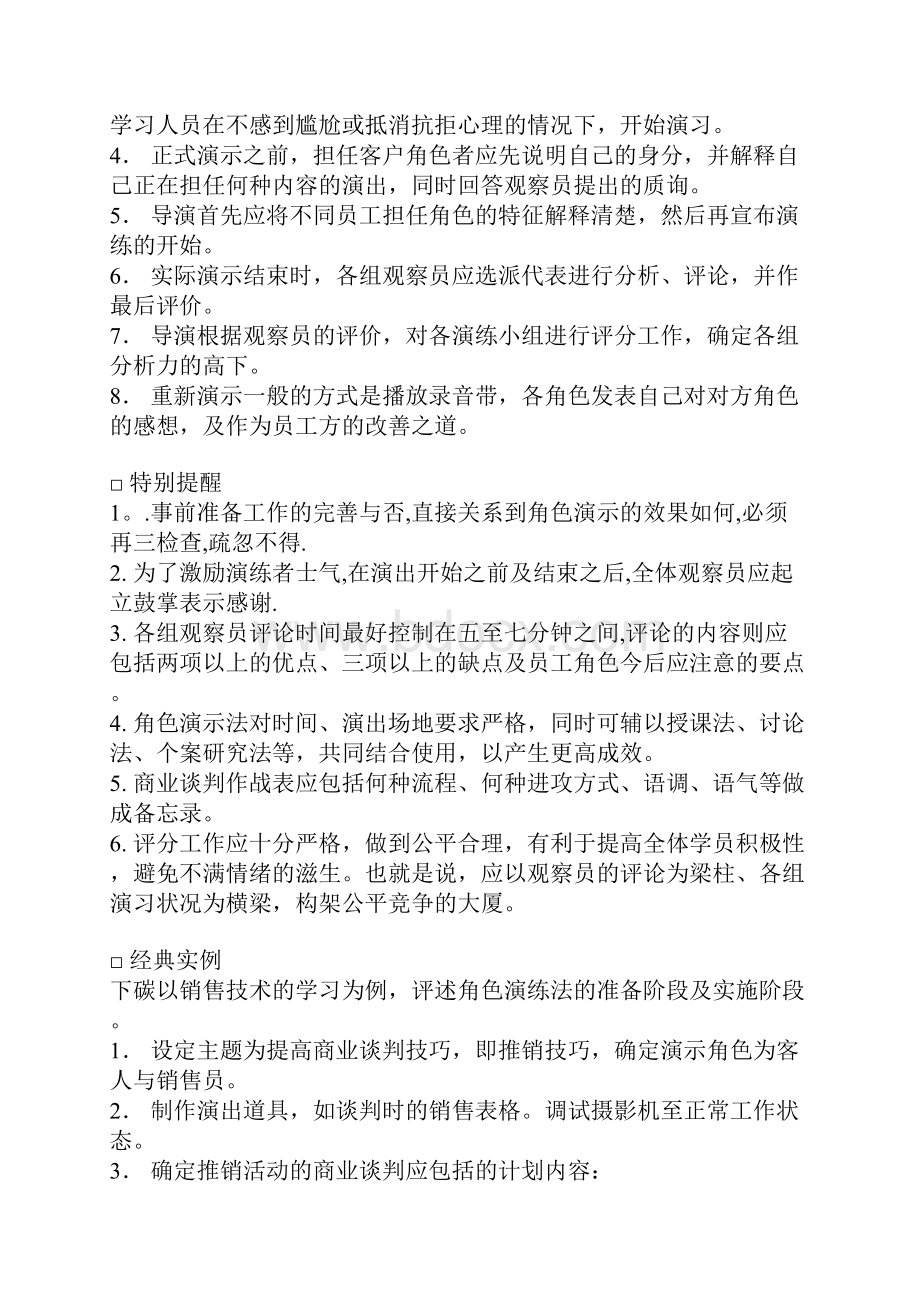 学习人员在不感到尴尬或抵消抗拒心理的情况下，开始演习。
4． 正式演示之前，担任客户角色者应先说明自己的身分，并解释自己正在担任何种内容的演出，同时回答观察员提出的质询。
5． 导演首先应将不同员工担任角色的特征解释清楚，然后再宣布演练的开始。
6． 实际演示结束时，各组观察员应选派代表进行分析、评论，并作最后评价。
7． 导演根据观察员的评价，对各演练小组进行评分工作，确定各组分析力的高下。
8． 重新演示一般的方式是播放录音带，各角色发表自己对对方角色的感想，及作为员工方的改善之道。

□ 特别提醒
1。.事前准备工作的完善与否,直接关系到角色演示的效果如何,必须再三检查,疏忽不得.
2. 为了激励演练者士气,在演出开始之前及结束之后,全体观察员应起立鼓掌表示感谢.
3. 各组观察员评论时间最好控制在五至七分钟之间,评论的内容则应包括两项以上的优点、三项以上的缺点及员工角色今后应注意的要点。
4. 角色演示法对时间、演出场地要求严格，同时可辅以授课法、讨论法、个案研究法等，共同结合使用，以产生更高成效。
5. 商业谈判作战表应包括何种流程、何种进攻方式、语调、语气等做成备忘录。
6. 评分工作应十分严格，做到公平合理，有利于提高全体学员积极性，避免不满情绪的滋生。也就是说，应以观察员的评论为梁柱、各组演习状况为横梁，构架公平竞争的大厦。

□ 经典实例
下碳以销售技术的学习为例，评述角色演练法的准备阶段及实施阶段。
1． 设定主题为提高商业谈判技巧，即推销技巧，确定演示角色为客人与销售员。
2． 制作演出道具，如谈判时的销售表格。调试摄影机至正常工作状态。
3． 确定推销活动的商业谈判应包括的计划内容：